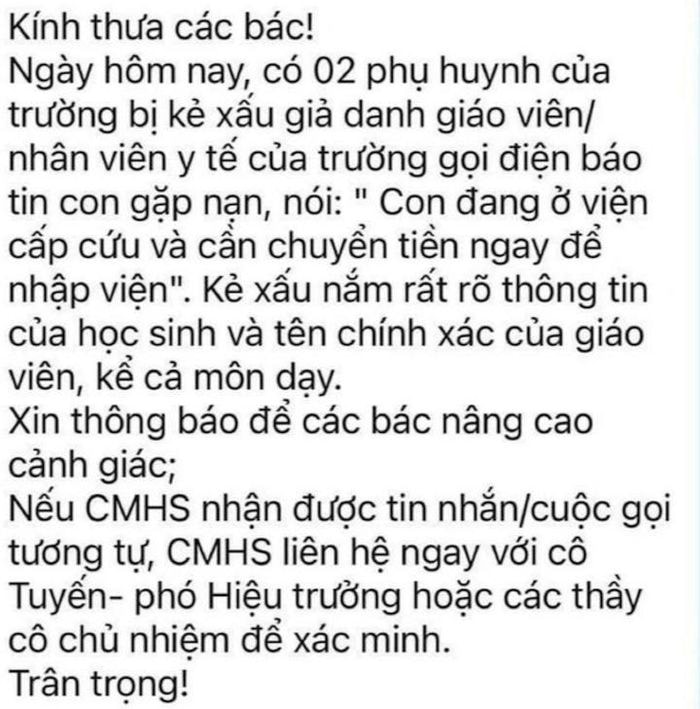 Kính thưa các bác!
Ngày hôm nay, có 02 phụ huynh của trường bị kẻ xấu giả danh giáo viên/ nhân viên y tế của trường gọi điện báo tin con gặp nạn, nói: " Con đang ở viện cấp cứu và cần chuyển tiền ngay để nhập viện". Kẻ xấu nắm rất rõ thông tin của học sinh và tên chính xác của giáo viên, kể cả môn dạy.
Xin thông báo để các bác nâng cao cảnh giác;
Nếu CMHS nhận được tin nhắn/cuộc gọi tương tự, CMHS liên hệ ngay với cô Tuyến- phó Hiệu trưởng hoặc các thầy cô chủ nhiệm để xác minh.
Trân trọng!